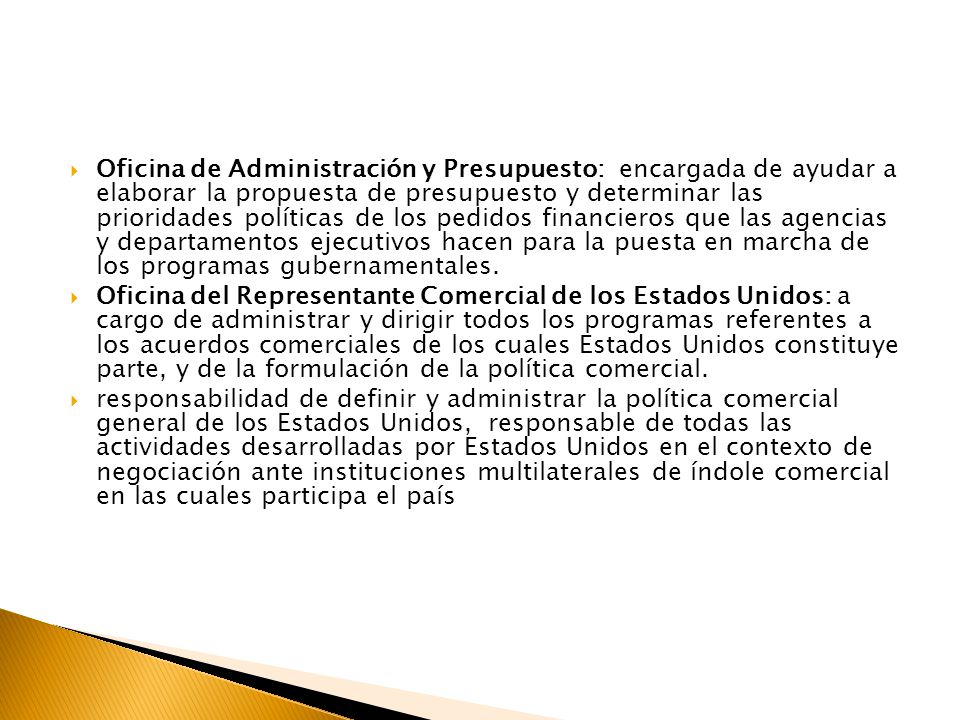 Oficina de Administración y Presupuesto: encargada de ayudar a elaborar la propuesta de presupuesto y determinar las prioridades políticas de los pedidos financieros que las agencias y departamentos ejecutivos hacen para la puesta en marcha de los programas gubernamentales.

Oficina del Representante Comercial de los Estados Unidos: a cargo de administrar y dirigir todos los programas referentes a los acuerdos comerciales de los cuales Estados Unidos constituye parte, y de la formulación de la política comercial.

responsabilidad de definir y administrar la política comercial general de los Estados Unidos, responsable de todas las actividades desarrolladas por Estados Unidos en el contexto de negociación ante instituciones multilaterales de índole comercial en las cuales participa el país